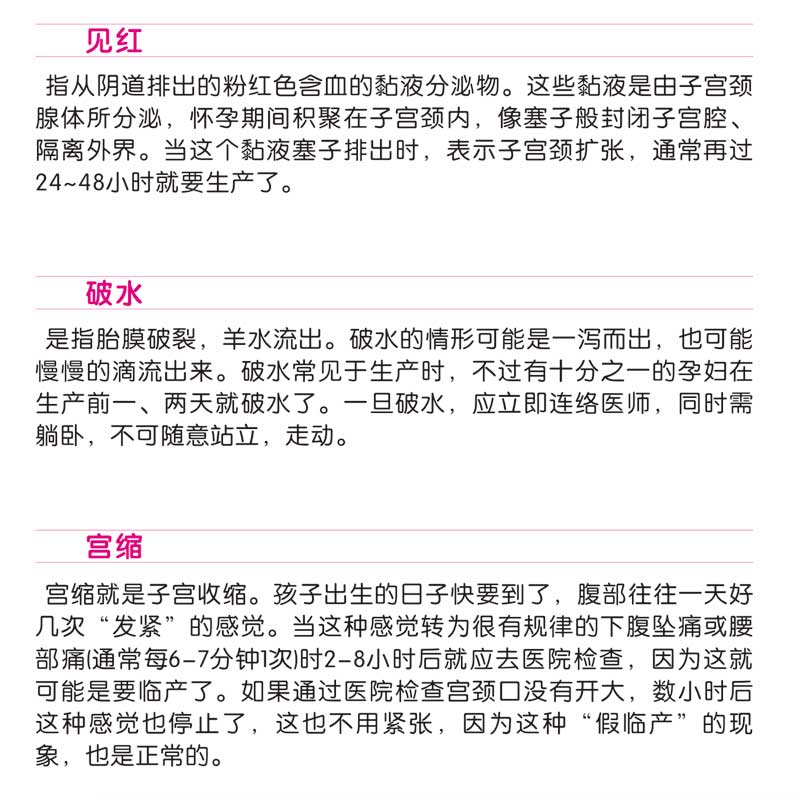 见红

指从阴道排出的粉红色含血的黏液分泌物。这些黏液是由子宫颈腺体所分泌，怀孕期间积聚在子宫颈内，像塞子般封闭子宫腔、隔离外界。当这个黏液塞子排出时，表示子宫颈扩张，通常再过24~48小时就要生产了。

破水

是指胎膜破裂，羊水流出。破水的情形可能是一泻而出，也可能慢慢的滴流出来。破水常见于生产时，不过有十分之一的孕妇在生产前一、两天就破水了。一旦破水，应立即连络医师，同时需躺卧，不可随意站立，走动。

宫缩

宫缩就是子宫收缩。孩子出生的日子快要到了，腹部往往一天好几次“发紧”的感觉。当这种感觉转为很有规律的下腹坠痛或腰部痛(通常每6-7分钟1次)时2-8小时后就应去医院检查，因为这就可能是要临产了。如果通过医院检查宫颈口没有开大，数小时后这种感觉也停止了，这也不用紧张，因为这种“假临产”的现象，也是正常的。